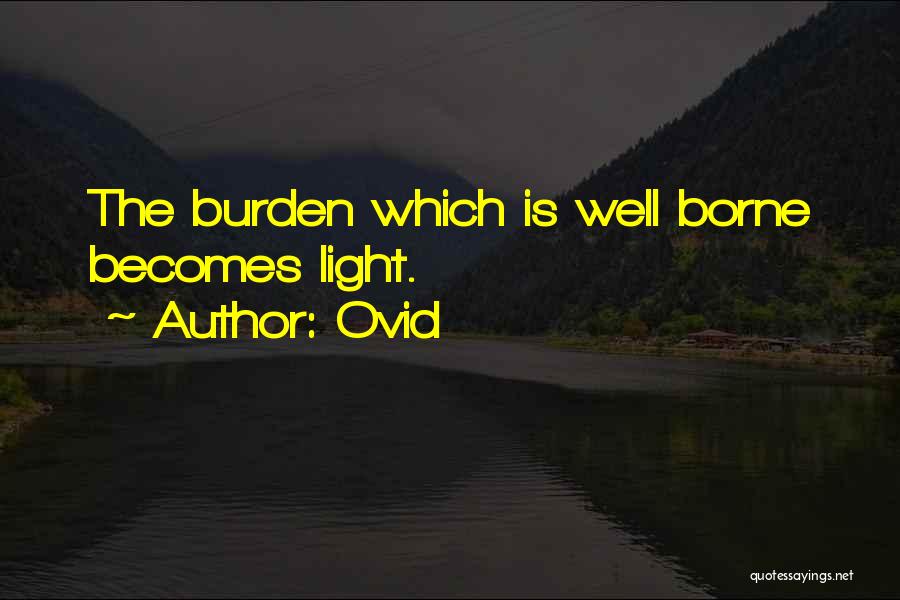 The burden which is well borne becomes light.

~ Author: Ovid

quotessayings.net